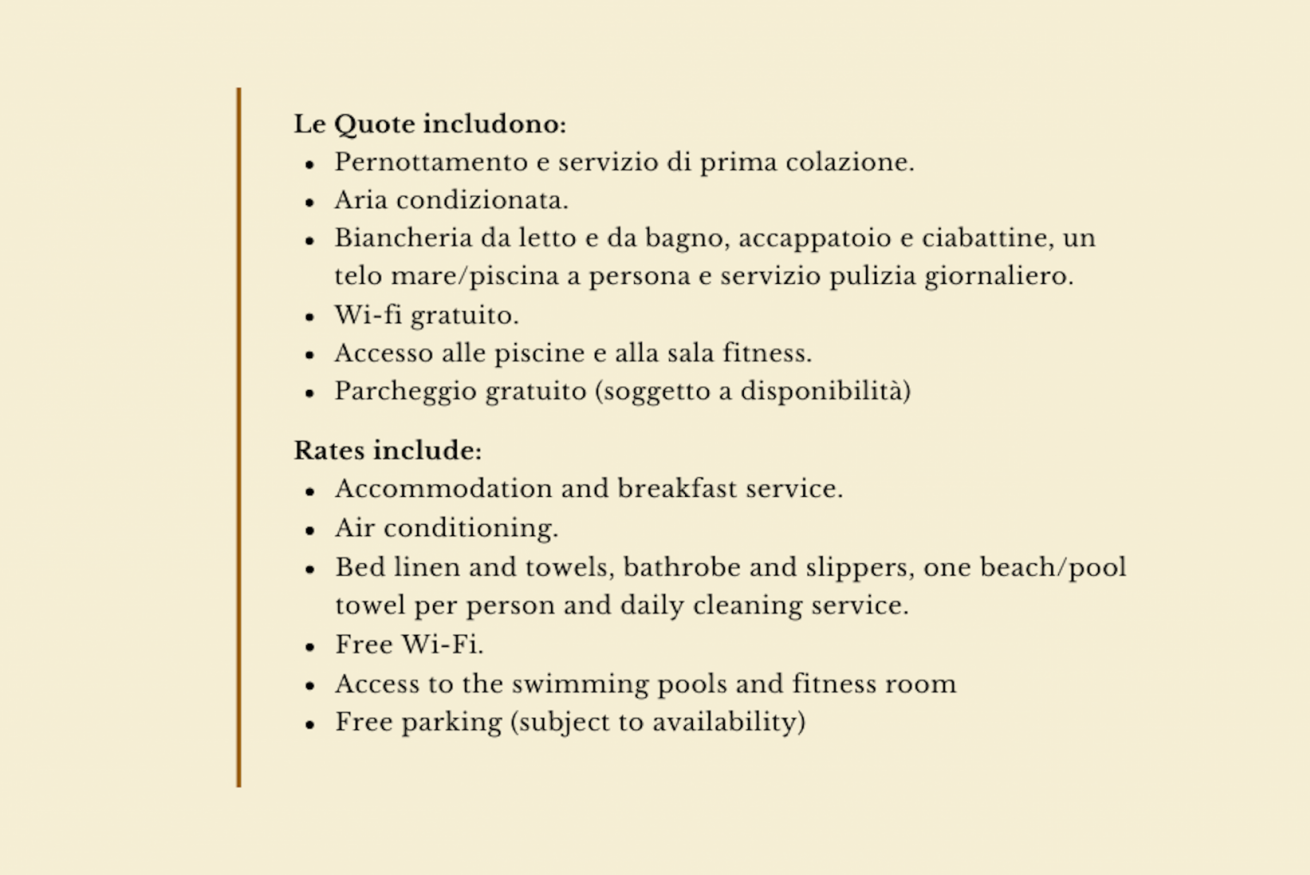 Le Quote includono:
• Pernottamento e servizio di prima colazione.
• Aria condizionata.
• Biancheria da letto e da bagno, accappatoio e ciabattine, un telo mare/piscina a persona e servizio pulizia giornaliero.
• Wi-fi gratuito.
• Accesso alle piscine e alla sala fitness.
• Parcheggio gratuito (soggetto a disponibilità)

Rates include:
• Accommodation and breakfast service.
• Air conditioning.
• Bed linen and towels, bathrobe and slippers, one beach/pool towel per person and daily cleaning service.
• Free Wi-Fi.
• Access to the swimming pools and fitness room
• Free parking (subject to availability)